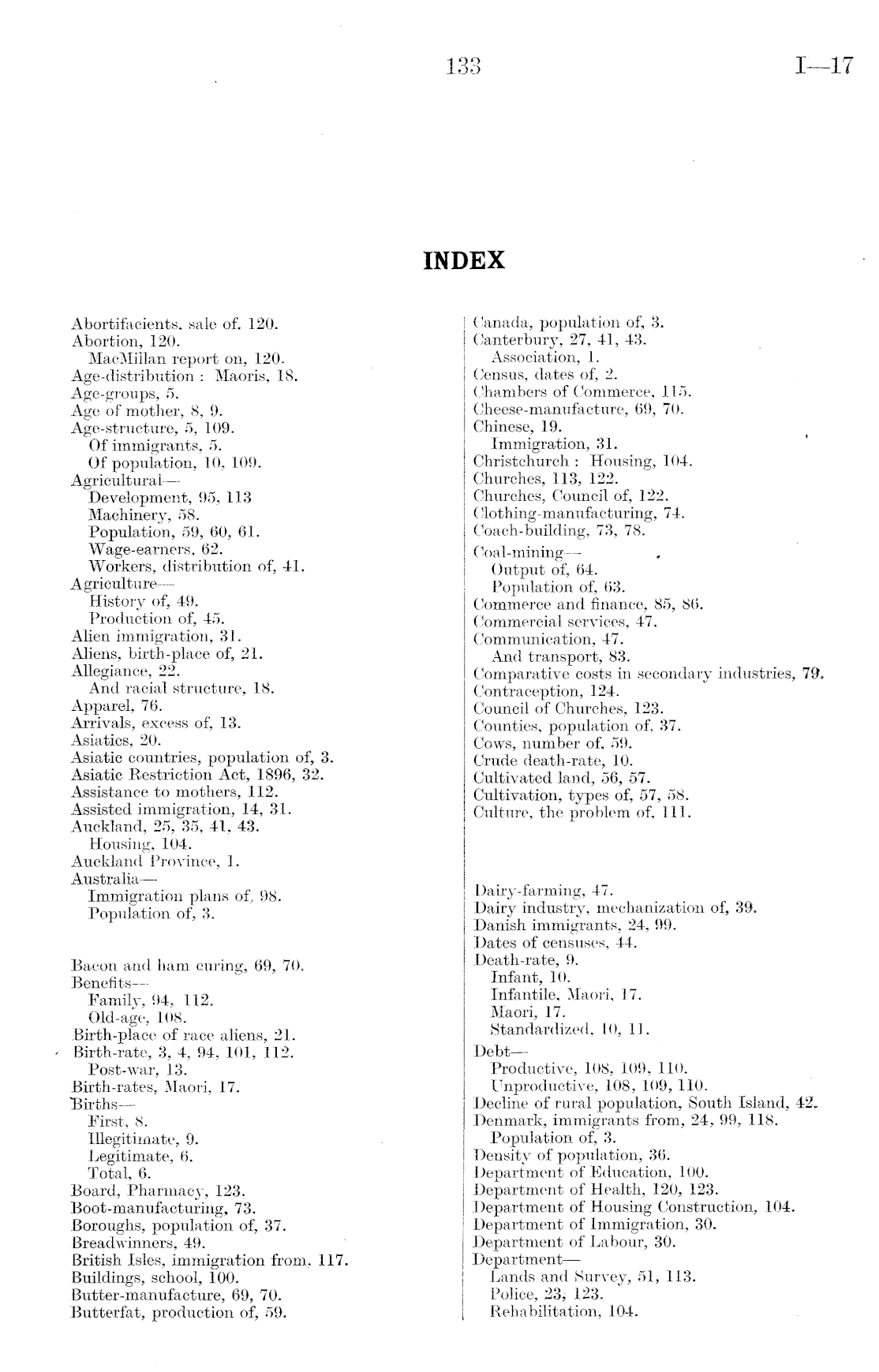 133 I—17

INDEX

Abortifacients, sale of, 120.
Abortion, 120.
MacMillan report on, 120.
Age-distribution : Maoris, 18.
Age-groups, 5.
Age of mother, 8, 9.
Age-structure, 5, 109.
Of immigrants, 5.
Of population, 10, 109.
Agricultural—
Development, 95, 113
Machinery, 58.
Population, 59, 60, 61.
Wage-earners, 62.
Workers, distribution of, 41.
Agriculture—
History of, 49.
Production of, 45.
Alien immigration, 31.
Aliens, birth-place of, 21.
Allegiance, 22.
And racial structure, 18.
Apparel, 76.
Arrivals, excess of, 13.
Asiatics, 20.
Asiatic countries, population of, 3.
Asiatic Restriction Act, 1896, 32.
Assistance to mothers, 112.
Assisted immigration, 14, 31.
Auckland, 25, 35, 41, 43.
Housing, 104.
Auckland Province, 1.
Australia—
Immigration plans of, 98.
Population of, 3.

Bacon and ham curing, 69, 70.
Benefits—
Family, 94, 112.
Old-age, 108.
Birth-place of race aliens, 21.
Birth-rate, 3, 4, 94, 101, 112.
Post-war, 13.
Birth-rates, Maori, 17.
Births—
First, 8.
Illegitimate, 9.
Legitimate, 6.
Total, 6.
Board, Pharmacy, 123.
Boot-manufacturing, 73.
Boroughs, population of, 37.
Breadwinners, 49.
British Isles, immigration from, 117.
Buildings, school, 100.
Butter-manufacture, 69, 70.
Butterfat, production of, 59.

Canada, population of, 3.
Canterbury, 27, 41, 43.
Association, 1.
Census, dates of, 2.
Chambers of Commerce, 115.
Cheese-manufacture, 69, 70.
Chinese, 19.
Immigration, 31.
Christchurch : Housing, 104.
Churches, 113, 122.
Churches, Council of, 122.
Clothing-manufacturing, 74.
Coach-building, 73, 78.
Coal-mining—
Output of, 64.
Population of, 63.
Commerce and finance, 85, 86.
Commercial services, 47.
Communication, 47.
And transport, 83.
Comparative costs in secondary industries, 79.
Contraception, 124.
Council of Churches, 123.
Counties, population of, 37.
Cows, number of, 59.
Crude death-rate, 10.
Cultivated land, 56, 57.
Cultivation, types of, 57, 58.
Culture, the problem of, 111.

Dairy-farming, 47.
Dairy industry, mechanization of, 39.
Danish immigrants, 24, 99.
Dates of censuses, 44.
Death-rate, 9.
Infant, 10.
Infantile, Maori, 17.
Maori, 17.
Standardized, 10, 11.
Debt—
Productive, 108, 109, 110.
Unproductive, 108, 109, 110.
Decline of rural population, South Island, 42.
Denmark, immigrants from, 24, 99, 118.
Population of, 3.
Density of population, 36.
Department of Education, 100.
Department of Health, 120, 123.
Department of Housing Construction, 104.
Department of Immigration, 30.
Department of Labour, 30.
Department—
Lands and Survey, 51, 113.
Police, 23, 123.
Rehabilitation, 104.